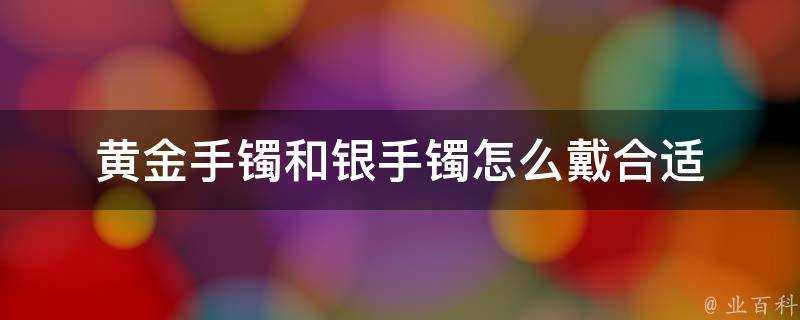 黄金手镯和银手镯怎么戴合适

@ 业百科